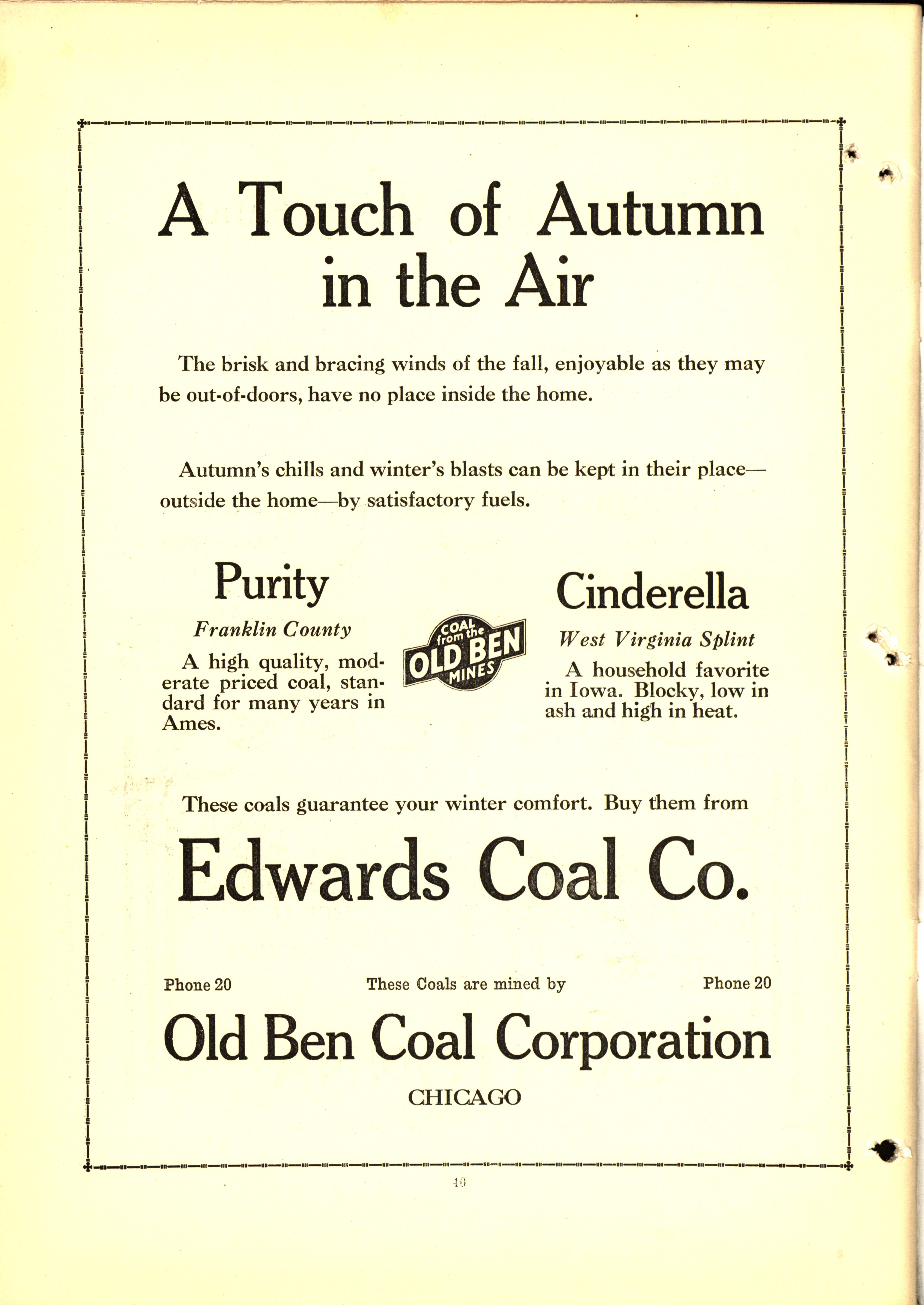 A Touch of Autumn in the Air

The brisk and bracing winds of the fall, enjoyable as they may be out-of-doors, have no place inside the home.

Autumn's chills and winter's blasts can be kept in their place—outside the home—by satisfactory fuels.

Purity

Franklin County

A high quality, moderate priced coal, standard for many years in Ames.

COAL from the OLD BEN MINES

Cinderella

West Virginia Splint

A household favorite in Iowa. Blocky, low in ash and high in heat.

These coals guarantee your winter comfort. Buy them from

Edwards Coal Co.

Phone 20 These Coals are mined by Phone 20

Old Ben Coal Corporation

CHICAGO

40